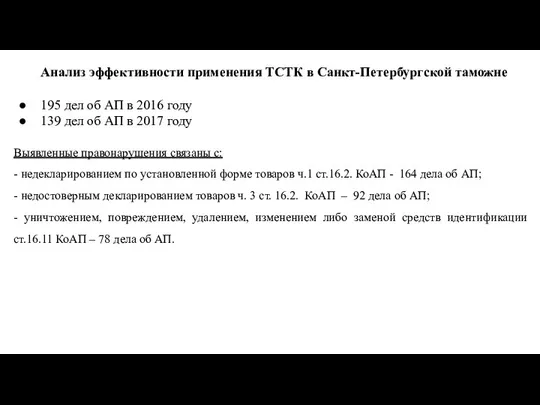 Анализ эффективности применения ТСТК в Санкт-Петербургской таможне

● 195 дел об АП в 2016 году
● 139 дел об АП в 2017 году

Выявленные правонарушения связаны с:

- недекларированием по установленной форме товаров ч.1 ст.16.2. КоАП - 164 дела об АП;

- недостоверным декларированием товаров ч. 3 ст. 16.2. КоАП – 92 дела об АП;

- уничтожением, повреждением, удалением, изменением либо заменой средств идентификации ст.16.11 КоАП – 78 дела об АП.